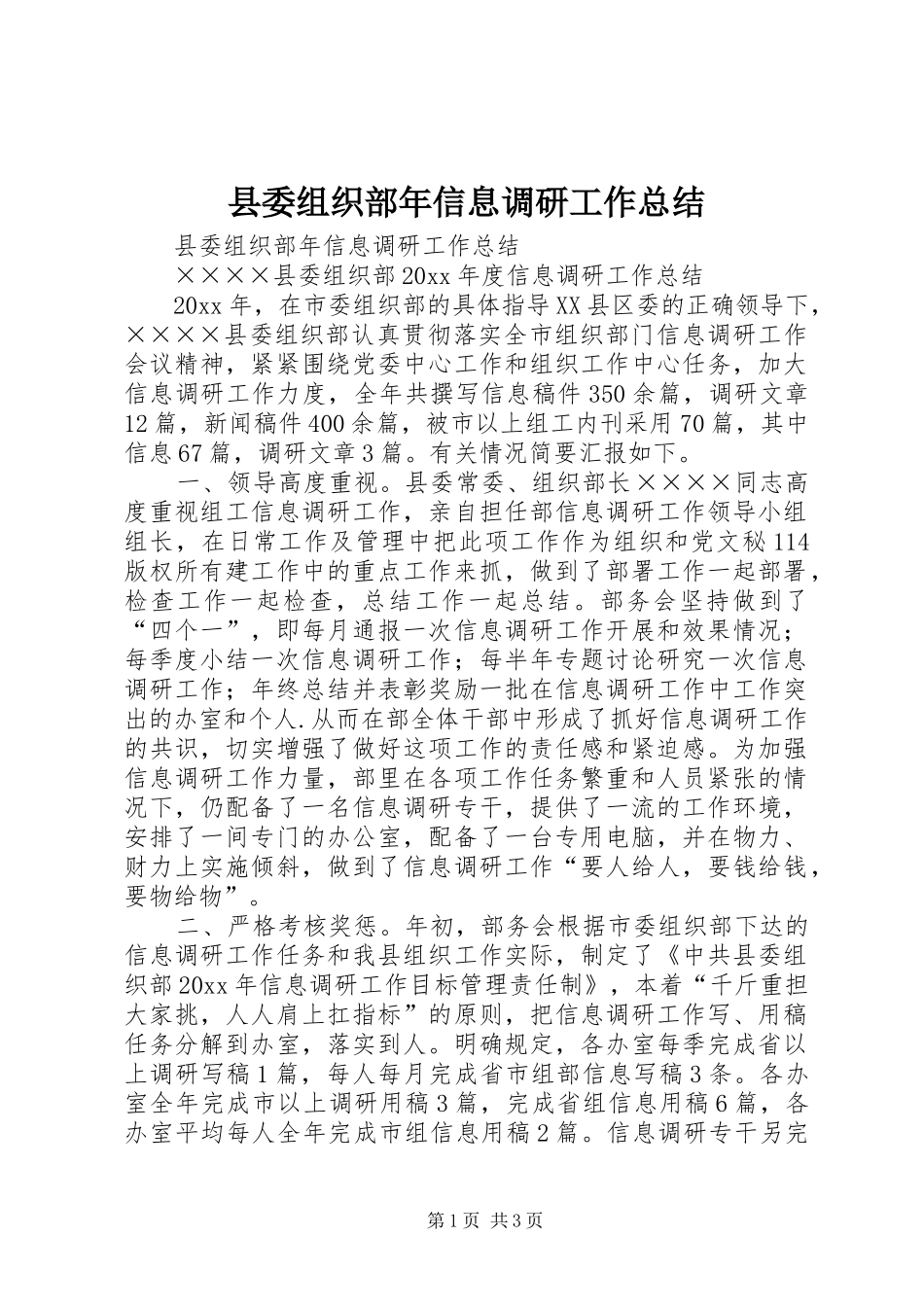 县委组织部年信息调研工作总结

县委组织部年信息调研工作总结

××××县委组织部20xx年度信息调研工作总结

20xx年，在市委组织部的具体指导XX县区委的正确领导下，××××县委组织部认真贯彻落实全市组织部门信息调研工作会议精神，紧紧围绕党委中心工作和组织工作中心任务，加大信息调研工作力度，全年共撰写信息稿件350余篇，调研文章12篇，新闻稿件400余篇，被市以上组工内刊采用70篇，其中信息67篇，调研文章3篇。有关情况简要汇报如下。

一、领导高度重视。县委常委、组织部长××××同志高度重视组工信息调研工作，亲自担任部信息调研工作领导小组组长，在日常工作及管理中把此项工作作为组织和党文秘114版权所有建工作中的重点工作来抓，做到了部署工作一起部署，检查工作一起检查，总结工作一起总结。部务会坚持做到了“四个一”，即每月通报一次信息调研工作开展和效果情况；每季度小结一次信息调研工作；每半年专题讨论研究一次信息调研工作；年终总结并表彰奖励一批在信息调研工作中工作突出的办室和个人.从而在部全体干部中形成了抓好信息调研工作的共识，切实增强了做好这项工作的责任感和紧迫感。为加强信息调研工作力量，部里在各项工作任务繁重和人员紧张的情况下，仍配备了一名信息调研专干，提供了一流的工作环境，安排了一间专门的办公室，配备了一台专用电脑，并在物力、财力上实施倾斜，做到了信息调研工作“要人给人，要钱给钱，要物给物”。

二、严格考核奖惩。年初，部务会根据市委组织部下达的信息调研工作任务和我县组织工作实际，制定了《中共县委组织部20xx年信息调研工作目标管理责任制》，本着“千斤重担大家挑，人人肩上扛指标”的原则，把信息调研工作写、用稿任务分解到办室，落实到人。明确规定，各办室每季完成省以上调研写稿1篇，每人每月完成省市组部信息写稿3条。各办室全年完成市以上调研用稿3篇，完成省组信息用稿6篇，各办室平均每人全年完成市组信息用稿2篇。信息调研专干另完

第1页 共3页